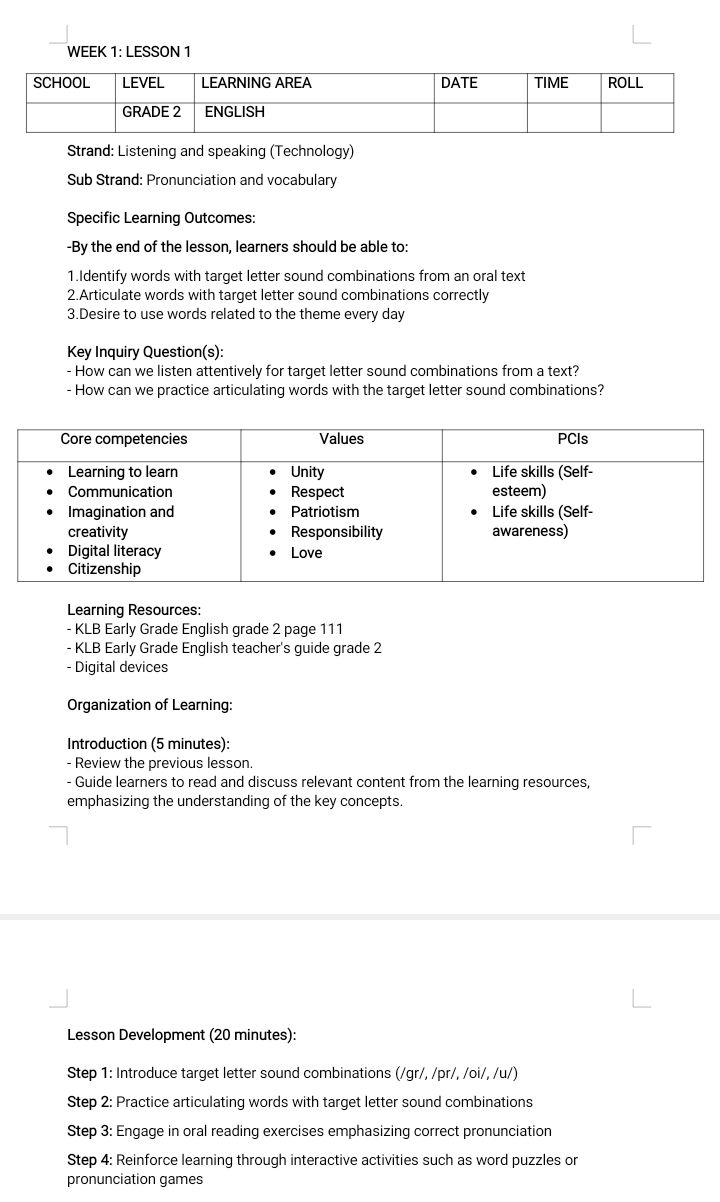 WEEK 1: LESSON 1

| SCHOOL | LEVEL | LEARNING AREA | DATE | TIME | ROLL |
|---|---|---|---|---|---|
| | GRADE 2 | ENGLISH | | | |

Strand: Listening and speaking (Technology)

Sub Strand: Pronunciation and vocabulary

Specific Learning Outcomes:

-By the end of the lesson, learners should be able to:

1.Identify words with target letter sound combinations from an oral text
2.Articulate words with target letter sound combinations correctly
3.Desire to use words related to the theme every day

Key Inquiry Question(s):
- How can we listen attentively for target letter sound combinations from a text?
- How can we practice articulating words with the target letter sound combinations?

| Core competencies | Values | PCIs |
|---|---|---|
| • Learning to learn • Communication • Imagination and creativity • Digital literacy • Citizenship | • Unity • Respect • Patriotism • Responsibility • Love | • Life skills (Self-esteem) • Life skills (Self-awareness) |

Learning Resources:
- KLB Early Grade English grade 2 page 111
- KLB Early Grade English teacher's guide grade 2
- Digital devices

Organization of Learning:

Introduction (5 minutes):
- Review the previous lesson.
- Guide learners to read and discuss relevant content from the learning resources, emphasizing the understanding of the key concepts.

Lesson Development (20 minutes):

Step 1: Introduce target letter sound combinations (/gr/, /pr/, /oi/, /u/)

Step 2: Practice articulating words with target letter sound combinations

Step 3: Engage in oral reading exercises emphasizing correct pronunciation

Step 4: Reinforce learning through interactive activities such as word puzzles or pronunciation games